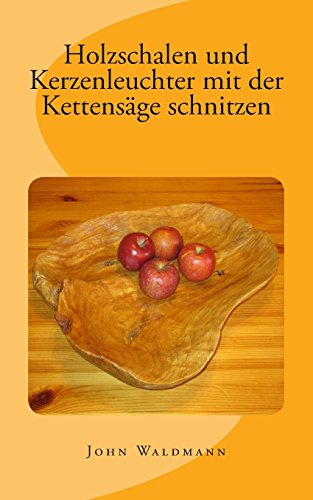 Holzschalen und Kerzenleuchter mit der Kettensäge schnitzen

John Waldmann